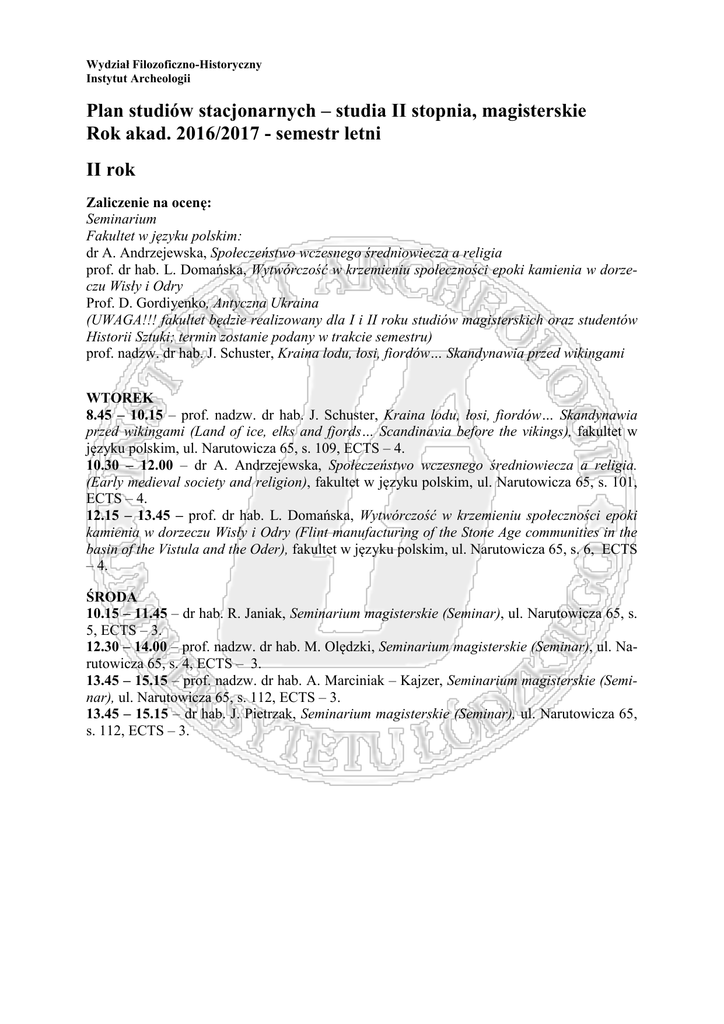 Wydział Filozoficzno-Historyczny
Instytut Archeologii

Plan studiów stacjonarnych – studia II stopnia, magisterskie
Rok akad. 2016/2017 - semestr letni

II rok

Zaliczenie na ocenę:
Seminarium
Fakultet w języku polskim:
dr A. Andrzejewska, Społeczeństwo wczesnego średniowiecza a religia
prof. dr hab. L. Domańska, Wytwórczość w krzemieniu społeczności epoki kamienia w dorzeczu Wisły i Odry
Prof. D. Gordiyenko, Antyczna Ukraina
(UWAGA!!! fakultet będzie realizowany dla I i II roku studiów magisterskich oraz studentów Historii Sztuki; termin zostanie podany w trakcie semestru)
prof. nadzw. dr hab. J. Schuster, Kraina lodu, łosi, fiordów… Skandynawia przed wikingami

WTOREK
8.45 – 10.15 – prof. nadzw. dr hab. J. Schuster, Kraina lodu, łosi, fiordów… Skandynawia przed wikingami (Land of ice, elks and fjords… Scandinavia before the vikings), fakultet w języku polskim, ul. Narutowicza 65, s. 109, ECTS – 4.
10.30 – 12.00 – dr A. Andrzejewska, Społeczeństwo wczesnego średniowiecza a religia. (Early medieval society and religion), fakultet w języku polskim, ul. Narutowicza 65, s. 101, ECTS – 4.
12.15 – 13.45 – prof. dr hab. L. Domańska, Wytwórczość w krzemieniu społeczności epoki kamienia w dorzeczu Wisły i Odry (Flint manufacturing of the Stone Age communities in the basin of the Vistula and the Oder), fakultet w języku polskim, ul. Narutowicza 65, s. 6, ECTS – 4.

ŚRODA
10.15 – 11.45 – dr hab. R. Janiak, Seminarium magisterskie (Seminar), ul. Narutowicza 65, s. 5, ECTS – 3.
12.30 – 14.00 – prof. nadzw. dr hab. M. Olędzki, Seminarium magisterskie (Seminar), ul. Narutowicza 65, s. 4, ECTS – 3.
13.45 – 15.15 – prof. nadzw. dr hab. A. Marciniak – Kajzer, Seminarium magisterskie (Seminar), ul. Narutowicza 65, s. 112, ECTS – 3.
13.45 – 15.15 – dr hab. J. Pietrzak, Seminarium magisterskie (Seminar), ul. Narutowicza 65, s. 112, ECTS – 3.